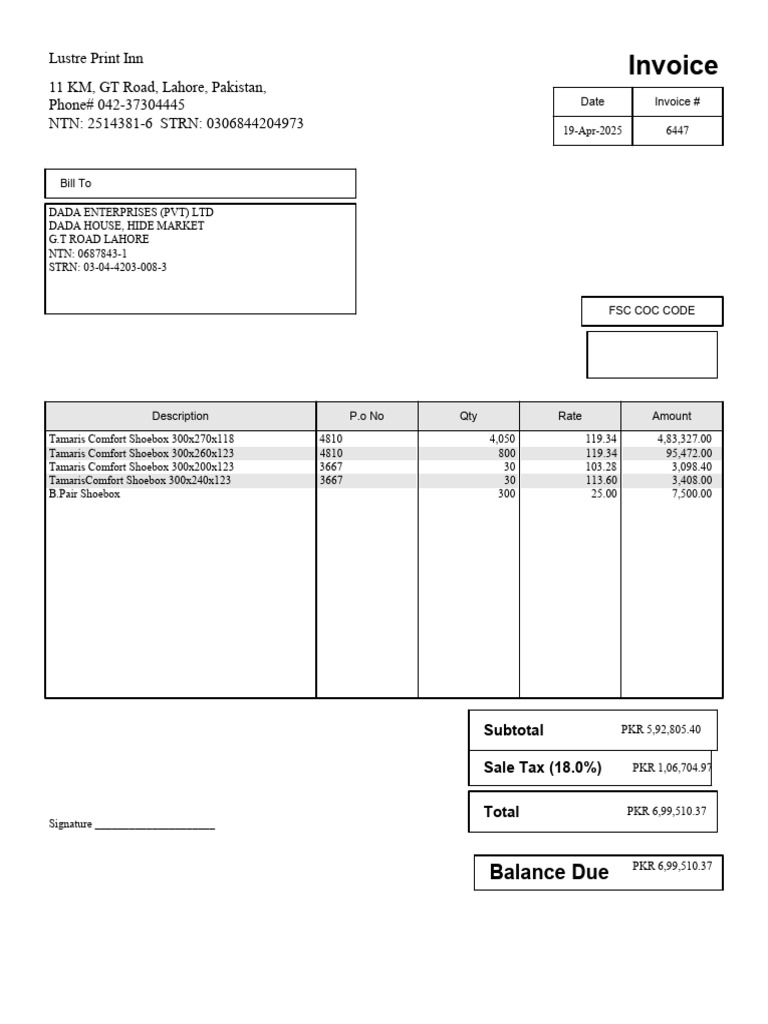 Lustre Print Inn

11 KM, GT Road, Lahore, Pakistan,
Phone# 042-37304445
NTN: 2514381-6 STRN: 0306844204973

Invoice

| Date | Invoice # |
|---|---|
| 19-Apr-2025 | 6447 |

Bill To

DADA ENTERPRISES (PVT) LTD
DADA HOUSE, HIDE MARKET
G.T ROAD LAHORE
NTN: 0687843-1
STRN: 03-04-4203-008-3

FSC COC CODE

| Description | P.o No | Qty | Rate | Amount |
|---|---|---|---|---|
| Tamaris Comfort Shoebox 300x270x118 | 4810 | 4,050 | 119.34 | 4,83,327.00 |
| Tamaris Comfort Shoebox 300x260x123 | 4810 | 800 | 119.34 | 95,472.00 |
| Tamaris Comfort Shoebox 300x200x123 | 3667 | 30 | 103.28 | 3,098.40 |
| TamarisComfort Shoebox 300x240x123 | 3667 | 30 | 113.60 | 3,408.00 |
| B.Pair Shoebox | | 300 | 25.00 | 7,500.00 |

Subtotal PKR 5,92,805.40

Sale Tax (18.0%) PKR 1,06,704.97

Total PKR 6,99,510.37

Signature ____________________

Balance Due PKR 6,99,510.37